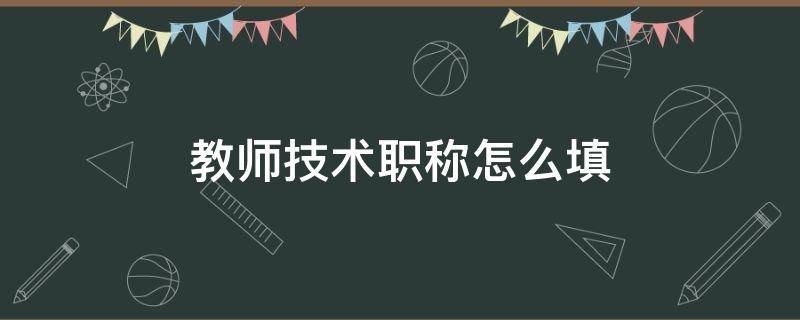 教师技术职称怎么填